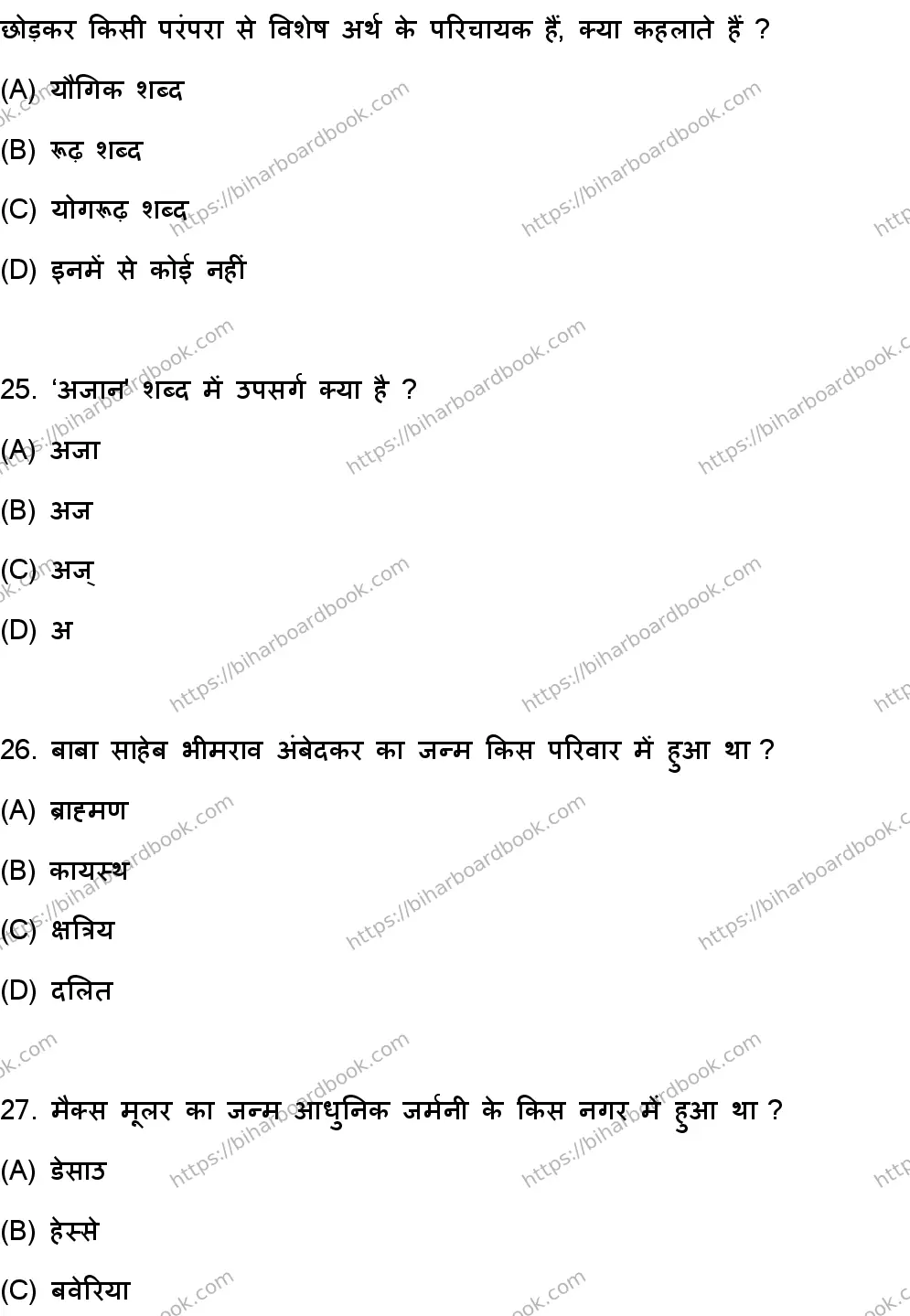 छोड़कर किसी परंपरा से विशेष अर्थ के परिचायक हैं, क्या कहलाते हैं ?

(A) यौगिक शब्द

(B) रूढ़ शब्द

(C) योगरूढ़ शब्द

(D) इनमें से कोई नहीं

25. 'अजान' शब्द में उपसर्ग क्या है ?

(A) अजा

(B) अज

(C) अज्

(D) अ

26. बाबा साहेब भीमराव अंबेदकर का जन्म किस परिवार में हुआ था ?

(A) ब्राह्मण

(B) कायस्थ

(C) क्षत्रिय

(D) दलित

27. मैक्स मूलर का जन्म आधुनिक जर्मनी के किस नगर में हुआ था ?

(A) डेसाउ

(B) हेस्से

(C) बवेरिया

https://biharboardbook.com